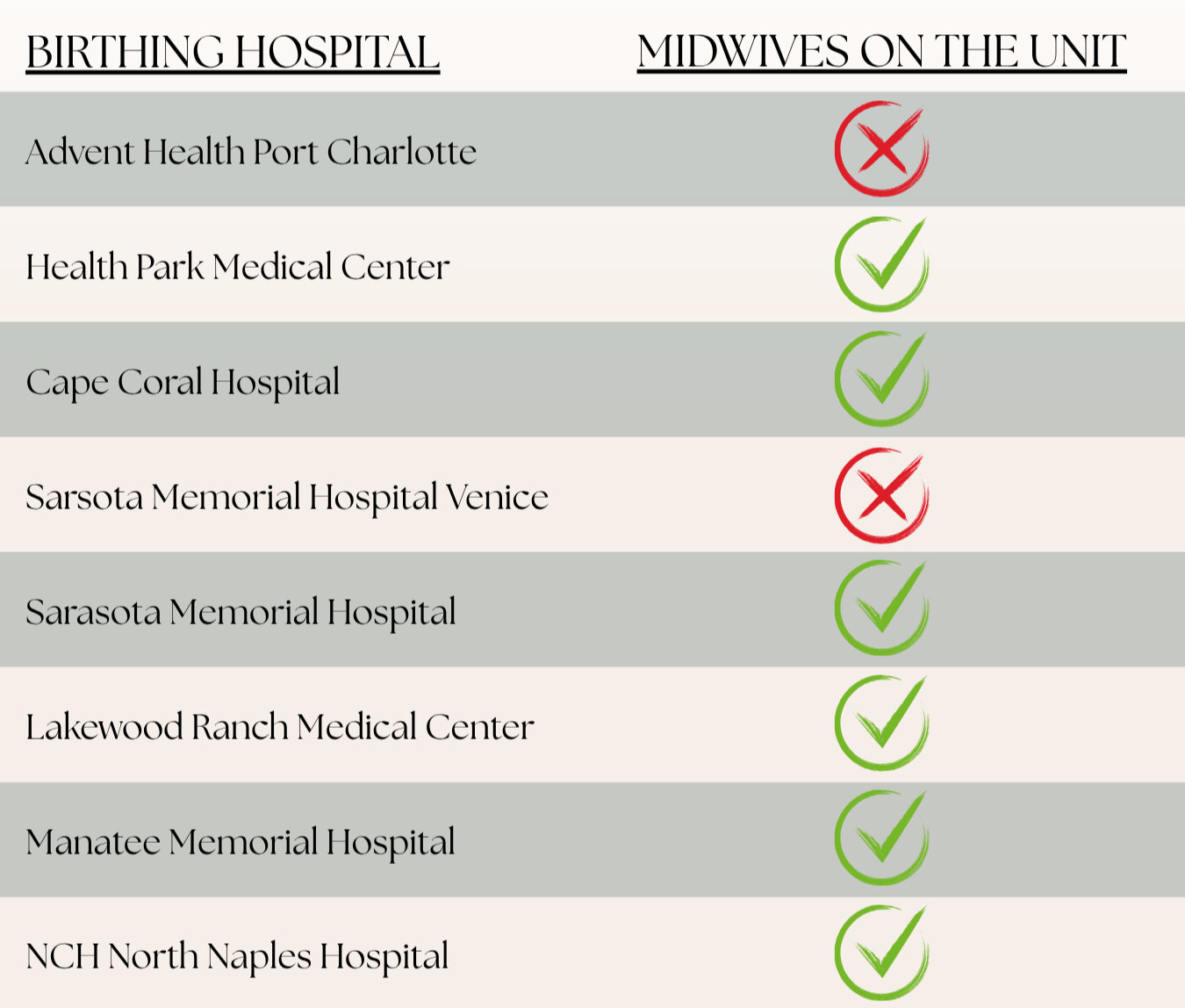 | BIRTHING HOSPITAL | MIDWIVES ON THE UNIT |
|---|---|
| Advent Health Port Charlotte | ✗ |
| Health Park Medical Center | ✓ |
| Cape Coral Hospital | ✓ |
| Sarsota Memorial Hospital Venice | ✗ |
| Sarasota Memorial Hospital | ✓ |
| Lakewood Ranch Medical Center | ✓ |
| Manatee Memorial Hospital | ✓ |
| NCH North Naples Hospital | ✓ |